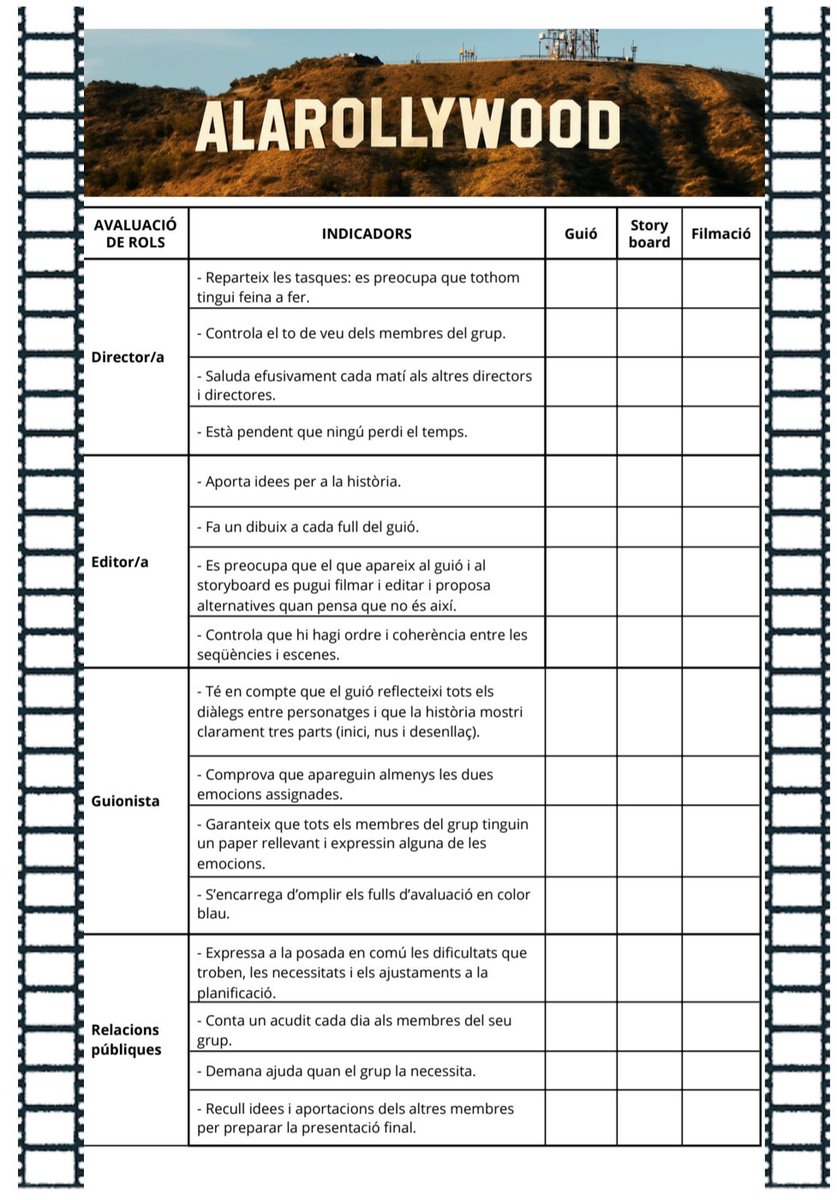 ALAROLLYWOOD

| AVALUACIÓ DE ROLS | INDICADORS | Guió | Story board | Filmació |
|---|---|---|---|---|
| Director/a | - Reparteix les tasques: es preocupa que tothom tingui feina a fer. | | | |
| | - Controla el to de veu dels membres del grup. | | | |
| | - Saluda efusivament cada matí als altres directors i directores. | | | |
| | - Està pendent que ningú perdi el temps. | | | |
| Editor/a | - Aporta idees per a la història. | | | |
| | - Fa un dibuix a cada full del guió. | | | |
| | - Es preocupa que el que apareix al guió i al storyboard es pugui filmar i editar i proposa alternatives quan pensa que no és així. | | | |
| | - Controla que hi hagi ordre i coherència entre les seqüències i escenes. | | | |
| Guionista | - Té en compte que el guió reflecteixi tots els diàlegs entre personatges i que la història mostri clarament tres parts (inici, nus i desenllaç). | | | |
| | - Comprova que apareguin almenys les dues emocions assignades. | | | |
| | - Garanteix que tots els membres del grup tinguin un paper rellevant i expressin alguna de les emocions. | | | |
| | - S'encarrega d'omplir els fulls d'avaluació en color blau. | | | |
| Relacions públiques | - Expressa a la posada en comú les dificultats que troben, les necessitats i els ajustaments a la planificació. | | | |
| | - Conta un acudit cada dia als membres del seu grup. | | | |
| | - Demana ajuda quan el grup la necessita. | | | |
| | - Recull idees i aportacions dels altres membres per preparar la presentació final. | | | |